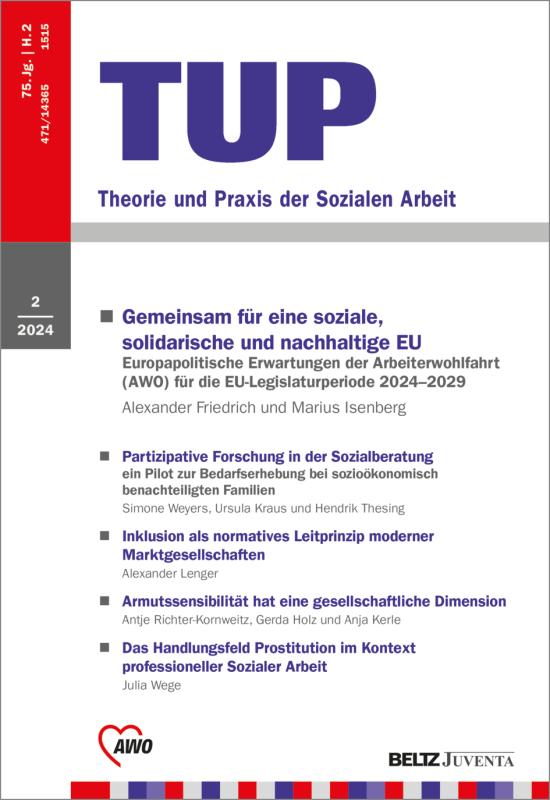 75. Jg. | H. 2
471/14365 1515

TUP
Theorie und Praxis der Sozialen Arbeit

2
2024

Gemeinsam für eine soziale, solidarische und nachhaltige EU
Europapolitische Erwartungen der Arbeiterwohlfahrt (AWO) für die EU-Legislaturperiode 2024–2029
Alexander Friedrich und Marius Isenberg

Partizipative Forschung in der Sozialberatung
ein Pilot zur Bedarfserhebung bei sozioökonomisch benachteiligten Familien
Simone Weyers, Ursula Kraus und Hendrik Thesing

Inklusion als normatives Leitprinzip moderner Marktgesellschaften
Alexander Lenger

Armutssensibilität hat eine gesellschaftliche Dimension
Antje Richter-Kornweitz, Gerda Holz und Anja Kerle

Das Handlungsfeld Prostitution im Kontext professioneller Sozialer Arbeit
Julia Wege

AWO

BELTZ JUVENTA